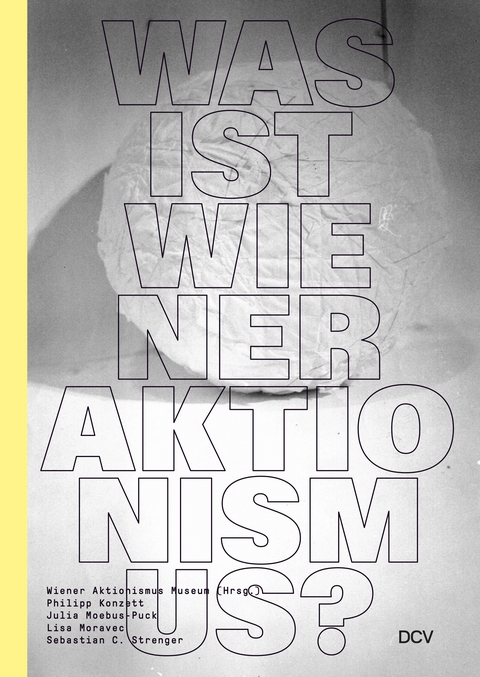 WAS
IST
WIE
NER
AKTIO
NISM
US?

Wiener Aktionismus Museum (Hrsg.)
Philipp Konzett
Julia Moebus-Puck
Lisa Moravec
Sebastian C. Strenger

DCV